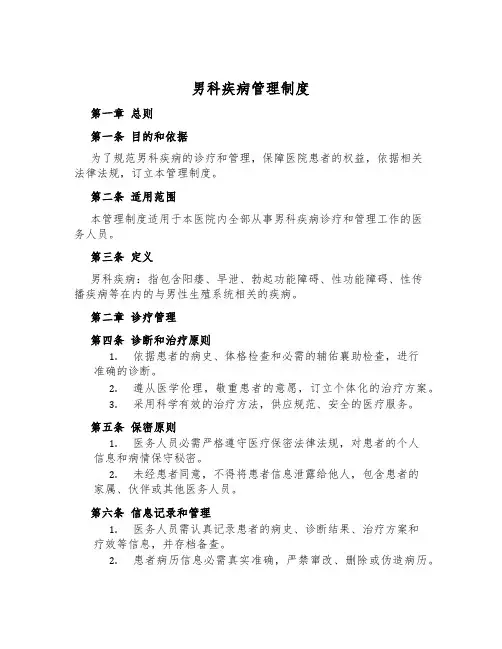 男科疾病管理制度

第一章 总则

第一条 目的和依据

为了规范男科疾病的诊疗和管理，保障医院患者的权益，依据相关法律法规，订立本管理制度。

第二条 适用范围

本管理制度适用于本医院内全部从事男科疾病诊疗和管理工作的医务人员。

第三条 定义

男科疾病：指包含阳痿、早泄、勃起功能障碍、性功能障碍、性传播疾病等在内的与男性生殖系统相关的疾病。

第二章 诊疗管理

第四条 诊断和治疗原则

1. 依据患者的病史、体格检查和必需的辅佑襄助检查，进行准确的诊断。

2. 遵从医学伦理，敬重患者的意愿，订立个体化的治疗方案。

3. 采用科学有效的治疗方法，供应规范、安全的医疗服务。

第五条 保密原则

1. 医务人员必需严格遵守医疗保密法律法规，对患者的个人信息和病情保守秘密。

2. 未经患者同意，不得将患者信息泄露给他人，包含患者的家属、伙伴或其他医务人员。

第六条 信息记录和管理

1. 医务人员需认真记录患者的病史、诊断结果、治疗方案和疗效等信息，并存档备查。

2. 患者病历信息必需真实准确，严禁窜改、删除或伪造病历。